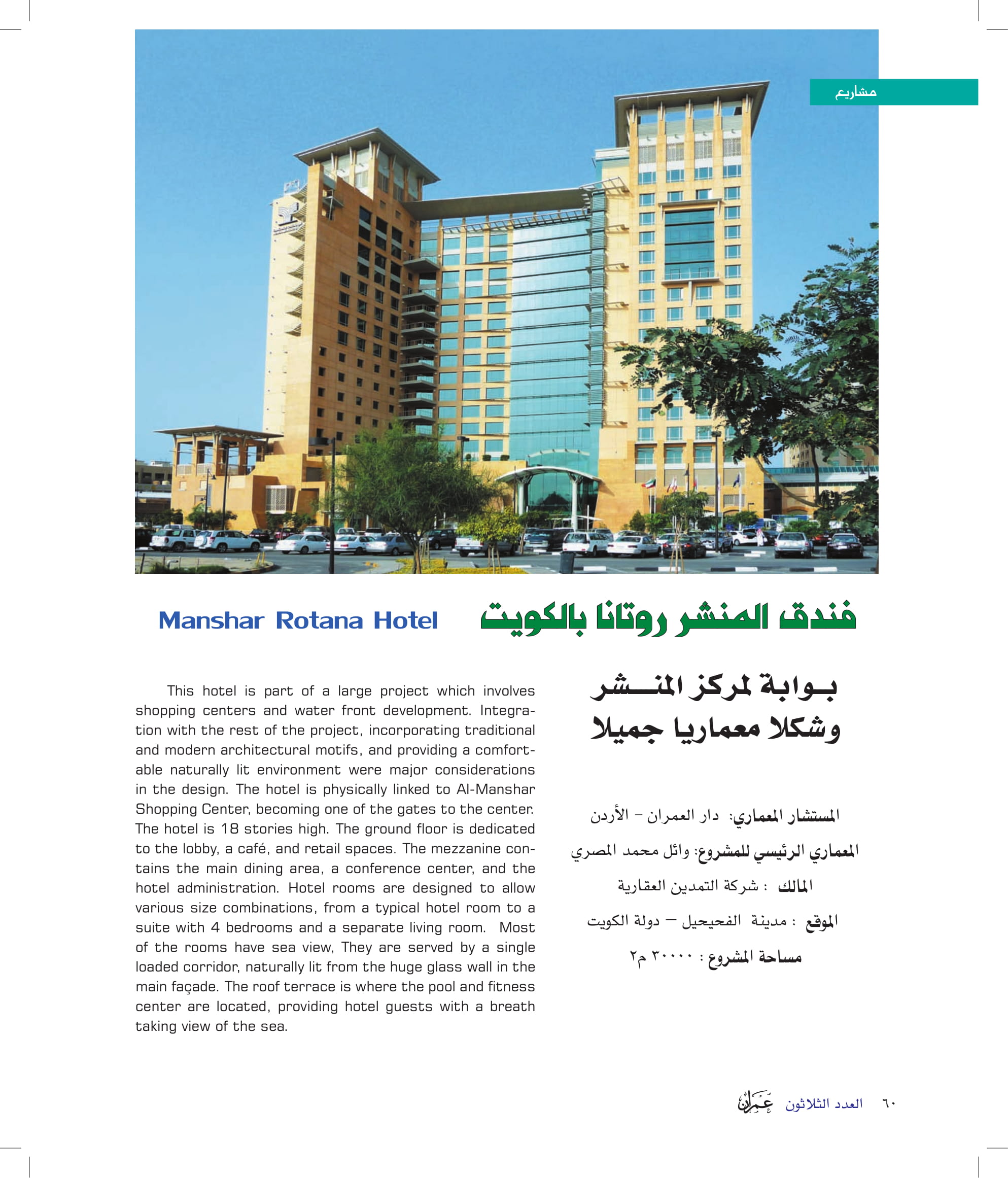 مشاريع

فندق المنشر روتانا بالكويت

Manshar Rotana Hotel

بوابة لمركز المنشر
وشكلا معماريا جميلا

المستشار المعماري: دار العمران - الأردن

المعماري الرئيسي للمشروع: وائل محمد المصري

المالك : شركة التمدين العقارية

الموقع : مدينة الفحيحيل – دولة الكويت

مساحة المشروع : ٣٠٠٠٠ م٢

This hotel is part of a large project which involves shopping centers and water front development. Integration with the rest of the project, incorporating traditional and modern architectural motifs, and providing a comfortable naturally lit environment were major considerations in the design. The hotel is physically linked to Al-Manshar Shopping Center, becoming one of the gates to the center. The hotel is 18 stories high. The ground floor is dedicated to the lobby, a café, and retail spaces. The mezzanine contains the main dining area, a conference center, and the hotel administration. Hotel rooms are designed to allow various size combinations, from a typical hotel room to a suite with 4 bedrooms and a separate living room. Most of the rooms have sea view, They are served by a single loaded corridor, naturally lit from the huge glass wall in the main façade. The roof terrace is where the pool and fitness center are located, providing hotel guests with a breath taking view of the sea.

٦٠ العدد الثلاثون عمران